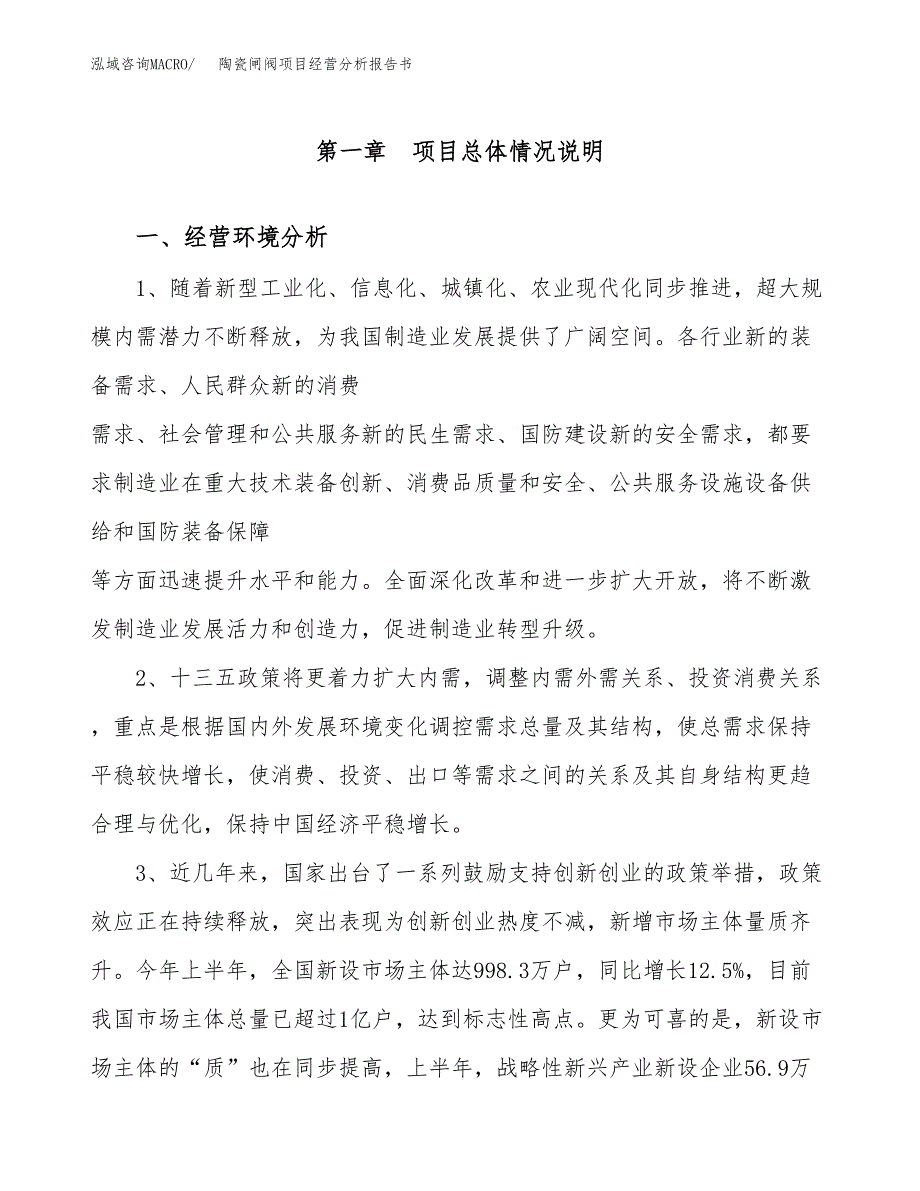 泓域咨询MACRO/　　陶瓷闸阀项目经营分析报告书

第一章　项目总体情况说明

一、经营环境分析

1、随着新型工业化、信息化、城镇化、农业现代化同步推进，超大规模内需潜力不断释放，为我国制造业发展提供了广阔空间。各行业新的装备需求、人民群众新的消费

需求、社会管理和公共服务新的民生需求、国防建设新的安全需求，都要求制造业在重大技术装备创新、消费品质量和安全、公共服务设施设备供给和国防装备保障

等方面迅速提升水平和能力。全面深化改革和进一步扩大开放，将不断激发制造业发展活力和创造力，促进制造业转型升级。

2、十三五政策将更着力扩大内需，调整内需外需关系、投资消费关系，重点是根据国内外发展环境变化调控需求总量及其结构，使总需求保持平稳较快增长，使消费、投资、出口等需求之间的关系及其自身结构更趋合理与优化，保持中国经济平稳增长。

3、近几年来，国家出台了一系列鼓励支持创新创业的政策举措，政策效应正在持续释放，突出表现为创新创业热度不减，新增市场主体量质齐升。今年上半年，全国新设市场主体达998.3万户，同比增长12.5%，目前我国市场主体总量已超过1亿户，达到标志性高点。更为可喜的是，新设市场主体的“质”也在同步提高，上半年，战略性新兴产业新设企业56.9万